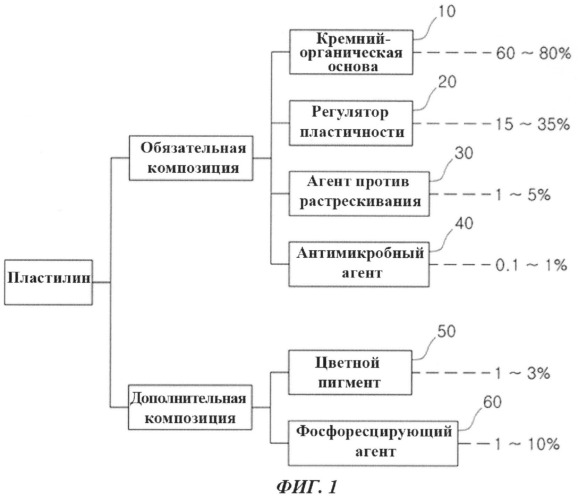 Пластилин

Обязательная композиция

10
Кремний-органическая основа
60 ~ 80%

20
Регулятор пластичности
15 ~ 35%

30
Агент против растрескивания
1 ~ 5%

40
Антимикробный агент
0.1 ~ 1%

Дополнительная композиция

50
Цветной пигмент
1 ~ 3%

60
Фосфоресцирующий агент
1 ~ 10%

ФИГ. 1